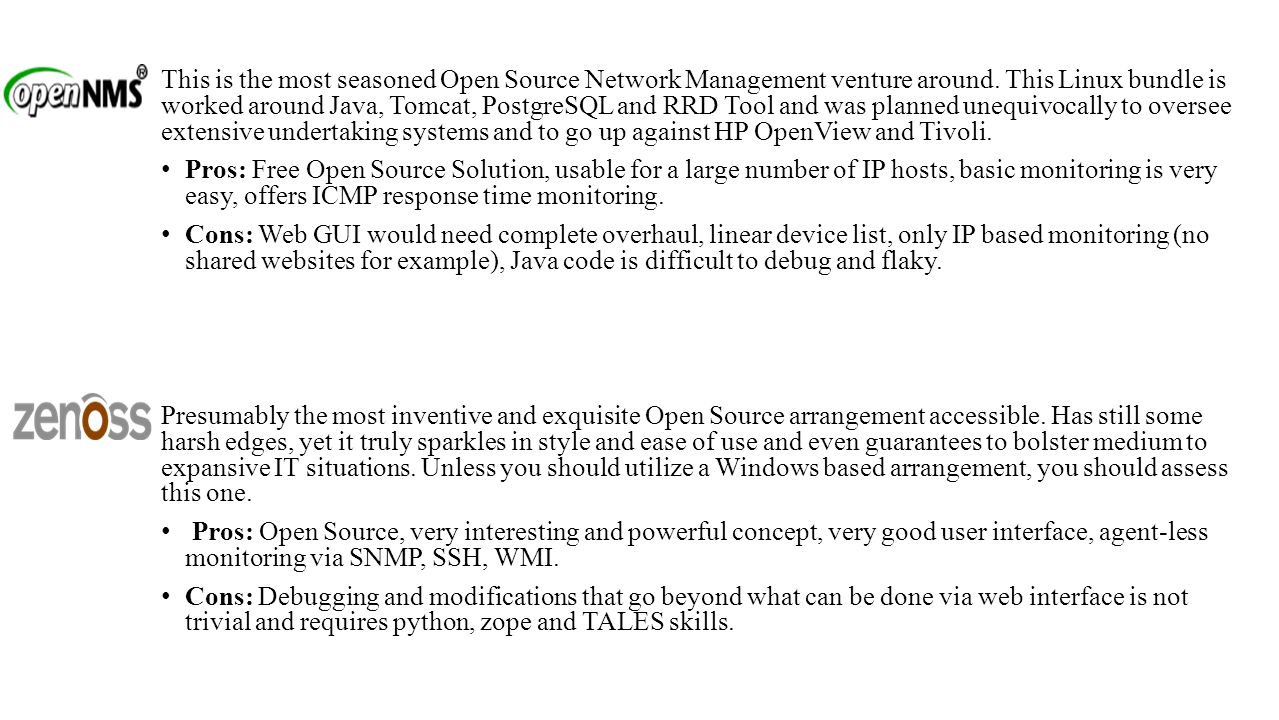 openNMS®

This is the most seasoned Open Source Network Management venture around. This Linux bundle is worked around Java, Tomcat, PostgreSQL and RRD Tool and was planned unequivocally to oversee extensive undertaking systems and to go up against HP OpenView and Tivoli.

• Pros: Free Open Source Solution, usable for a large number of IP hosts, basic monitoring is very easy, offers ICMP response time monitoring.

• Cons: Web GUI would need complete overhaul, linear device list, only IP based monitoring (no shared websites for example), Java code is difficult to debug and flaky.

zenoss

Presumably the most inventive and exquisite Open Source arrangement accessible. Has still some harsh edges, yet it truly sparkles in style and ease of use and even guarantees to bolster medium to expansive IT situations. Unless you should utilize a Windows based arrangement, you should assess this one.

• Pros: Open Source, very interesting and powerful concept, very good user interface, agent-less monitoring via SNMP, SSH, WMI.

• Cons: Debugging and modifications that go beyond what can be done via web interface is not trivial and requires python, zope and TALES skills.